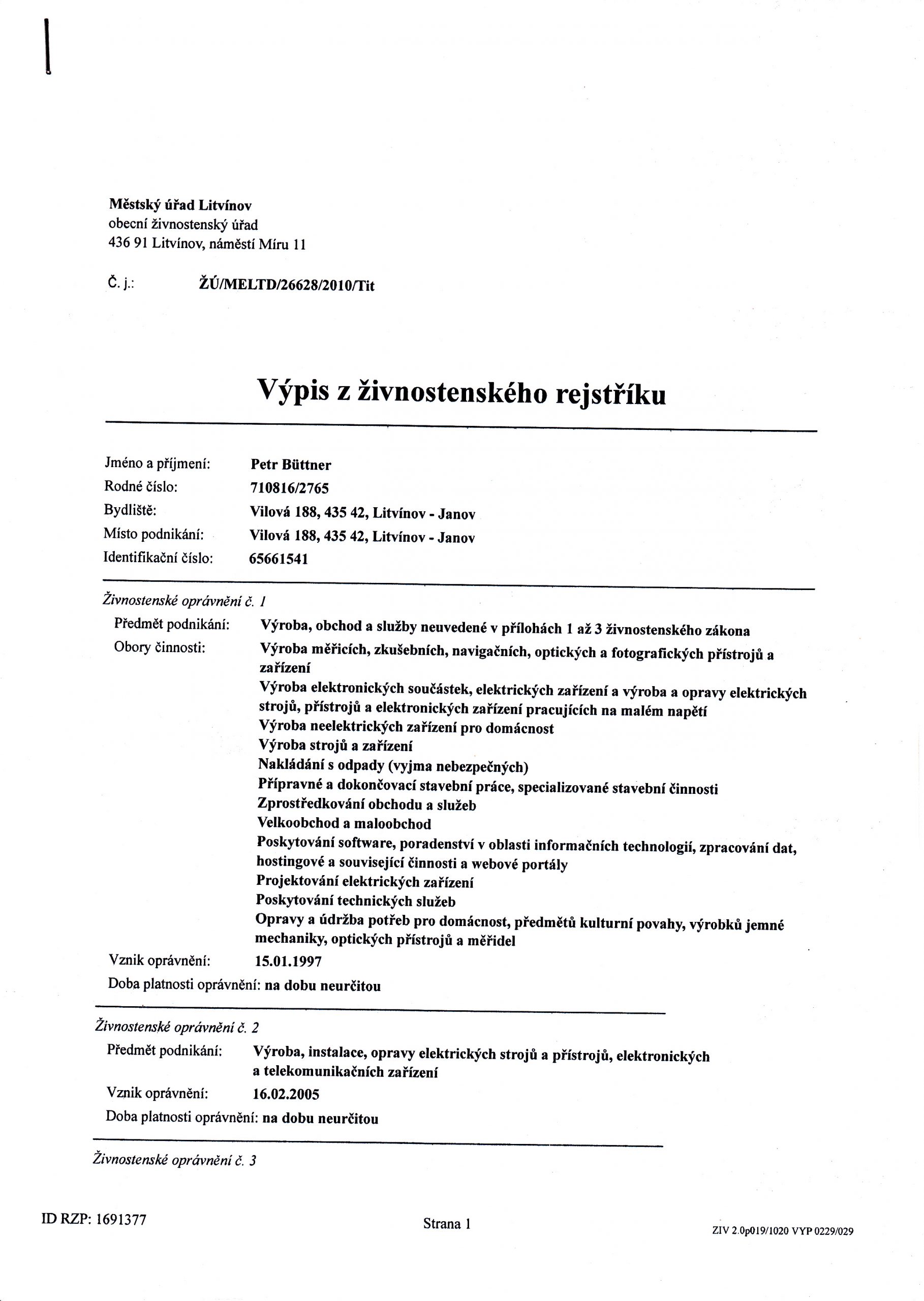 Městský úřad Litvínov
obecní živnostenský úřad
436 91 Litvínov, náměstí Míru 11

Č. j.: ŽÚ/MELTD/26628/2010/Tit

Výpis z živnostenského rejstříku

Jméno a příjmení: Petr Büttner
Rodné číslo: 710816/2765
Bydliště: Vilová 188, 435 42, Litvínov - Janov
Místo podnikání: Vilová 188, 435 42, Litvínov - Janov
Identifikační číslo: 65661541

Živnostenské oprávnění č. 1
Předmět podnikání: Výroba, obchod a služby neuvedené v přílohách 1 až 3 živnostenského zákona
Obory činnosti: Výroba měřicích, zkušebních, navigačních, optických a fotografických přístrojů a zařízení
Výroba elektronických součástek, elektrických zařízení a výroba a opravy elektrických strojů, přístrojů a elektronických zařízení pracujících na malém napětí
Výroba neelektrických zařízení pro domácnost
Výroba strojů a zařízení
Nakládání s odpady (vyjma nebezpečných)
Přípravné a dokončovací stavební práce, specializované stavební činnosti
Zprostředkování obchodu a služeb
Velkoobchod a maloobchod
Poskytování software, poradenství v oblasti informačních technologií, zpracování dat, hostingové a související činnosti a webové portály
Projektování elektrických zařízení
Poskytování technických služeb
Opravy a údržba potřeb pro domácnost, předmětů kulturní povahy, výrobků jemné mechaniky, optických přístrojů a měřidel
Vznik oprávnění: 15.01.1997
Doba platnosti oprávnění: na dobu neurčitou

Živnostenské oprávnění č. 2
Předmět podnikání: Výroba, instalace, opravy elektrických strojů a přístrojů, elektronických a telekomunikačních zařízení
Vznik oprávnění: 16.02.2005
Doba platnosti oprávnění: na dobu neurčitou

Živnostenské oprávnění č. 3

ID RZP: 1691377
Strana 1
ZIV 2.0p019/1020 VYP 0229/029